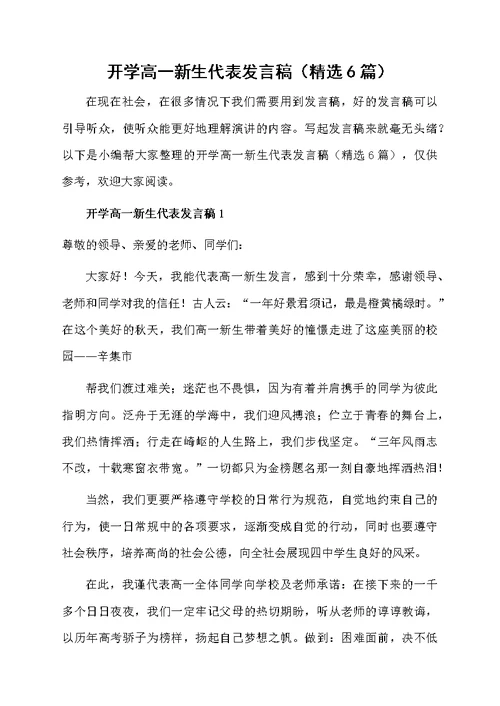 开学高一新生代表发言稿（精选6篇）

在现在社会，在很多情况下我们需要用到发言稿，好的发言稿可以引导听众，使听众能更好地理解演讲的内容。写起发言稿来就毫无头绪？以下是小编帮大家整理的开学高一新生代表发言稿（精选6篇），仅供参考，欢迎大家阅读。

开学高一新生代表发言稿1

尊敬的领导、亲爱的老师、同学们：

大家好！今天，我能代表高一新生发言，感到十分荣幸，感谢领导、老师和同学对我的信任！古人云：“一年好景君须记，最是橙黄橘绿时。”在这个美好的秋天，我们高一新生带着美好的憧憬走进了这座美丽的校园——辛集市

帮我们渡过难关；迷茫也不畏惧，因为有着并肩携手的同学为彼此指明方向。泛舟于无涯的学海中，我们迎风搏浪；伫立于青春的舞台上，我们热情挥洒；行走在崎岖的人生路上，我们步伐坚定。“三年风雨志不改，十载寒窗衣带宽。”一切都只为金榜题名那一刻自豪地挥洒热泪！

当然，我们更要严格遵守学校的日常行为规范，自觉地约束自己的行为，使一日常规中的各项要求，逐渐变成自觉的行动，同时也要遵守社会秩序，培养高尚的社会公德，向全社会展现四中学生良好的风采。

在此，我谨代表高一全体同学向学校及老师承诺：在接下来的一千多个日日夜夜，我们一定牢记父母的热切期盼，听从老师的谆谆教诲，以历年高考骄子为榜样，扬起自己梦想之帆。做到：困难面前，决不低